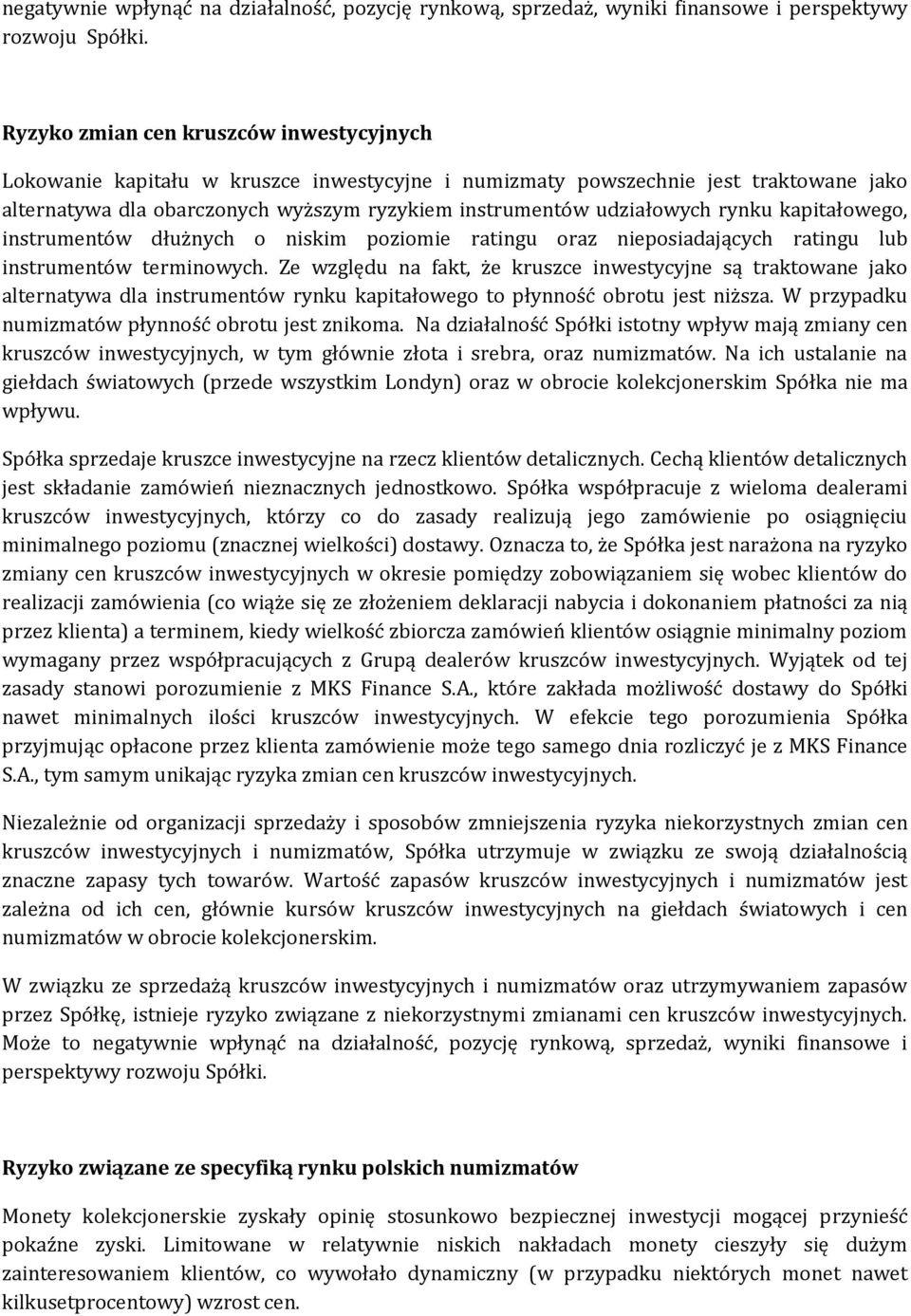 negatywnie wpłynąć na działalność, pozycję rynkową, sprzedaż, wyniki finansowe i perspektywy rozwoju Spółki.

Ryzyko zmian cen kruszców inwestycyjnych

Lokowanie kapitału w kruszce inwestycyjne i numizmaty powszechnie jest traktowane jako alternatywa dla obarczonych wyższym ryzykiem instrumentów udziałowych rynku kapitałowego, instrumentów dłużnych o niskim poziomie ratingu oraz nieposiadających ratingu lub instrumentów terminowych. Ze względu na fakt, że kruszce inwestycyjne są traktowane jako alternatywa dla instrumentów rynku kapitałowego to płynność obrotu jest niższa. W przypadku numizmatów płynność obrotu jest znikoma. Na działalność Spółki istotny wpływ mają zmiany cen kruszców inwestycyjnych, w tym głównie złota i srebra, oraz numizmatów. Na ich ustalanie na giełdach światowych (przede wszystkim Londyn) oraz w obrocie kolekcjonerskim Spółka nie ma wpływu.

Spółka sprzedaje kruszce inwestycyjne na rzecz klientów detalicznych. Cechą klientów detalicznych jest składanie zamówień nieznacznych jednostkowo. Spółka współpracuje z wieloma dealerami kruszców inwestycyjnych, którzy co do zasady realizują jego zamówienie po osiągnięciu minimalnego poziomu (znacznej wielkości) dostawy. Oznacza to, że Spółka jest narażona na ryzyko zmiany cen kruszców inwestycyjnych w okresie pomiędzy zobowiązaniem się wobec klientów do realizacji zamówienia (co wiąże się ze złożeniem deklaracji nabycia i dokonaniem płatności za nią przez klienta) a terminem, kiedy wielkość zbiorcza zamówień klientów osiągnie minimalny poziom wymagany przez współpracujących z Grupą dealerów kruszców inwestycyjnych. Wyjątek od tej zasady stanowi porozumienie z MKS Finance S.A., które zakłada możliwość dostawy do Spółki nawet minimalnych ilości kruszców inwestycyjnych. W efekcie tego porozumienia Spółka przyjmując opłacone przez klienta zamówienie może tego samego dnia rozliczyć je z MKS Finance S.A., tym samym unikając ryzyka zmian cen kruszców inwestycyjnych.

Niezależnie od organizacji sprzedaży i sposobów zmniejszenia ryzyka niekorzystnych zmian cen kruszców inwestycyjnych i numizmatów, Spółka utrzymuje w związku ze swoją działalnością znaczne zapasy tych towarów. Wartość zapasów kruszców inwestycyjnych i numizmatów jest zależna od ich cen, głównie kursów kruszców inwestycyjnych na giełdach światowych i cen numizmatów w obrocie kolekcjonerskim.

W związku ze sprzedażą kruszców inwestycyjnych i numizmatów oraz utrzymywaniem zapasów przez Spółkę, istnieje ryzyko związane z niekorzystnymi zmianami cen kruszców inwestycyjnych. Może to negatywnie wpłynąć na działalność, pozycję rynkową, sprzedaż, wyniki finansowe i perspektywy rozwoju Spółki.

Ryzyko związane ze specyfiką rynku polskich numizmatów

Monety kolekcjonerskie zyskały opinię stosunkowo bezpiecznej inwestycji mogącej przynieść pokaźne zyski. Limitowane w relatywnie niskich nakładach monety cieszyły się dużym zainteresowaniem klientów, co wywołało dynamiczny (w przypadku niektórych monet nawet kilkusetprocentowy) wzrost cen.